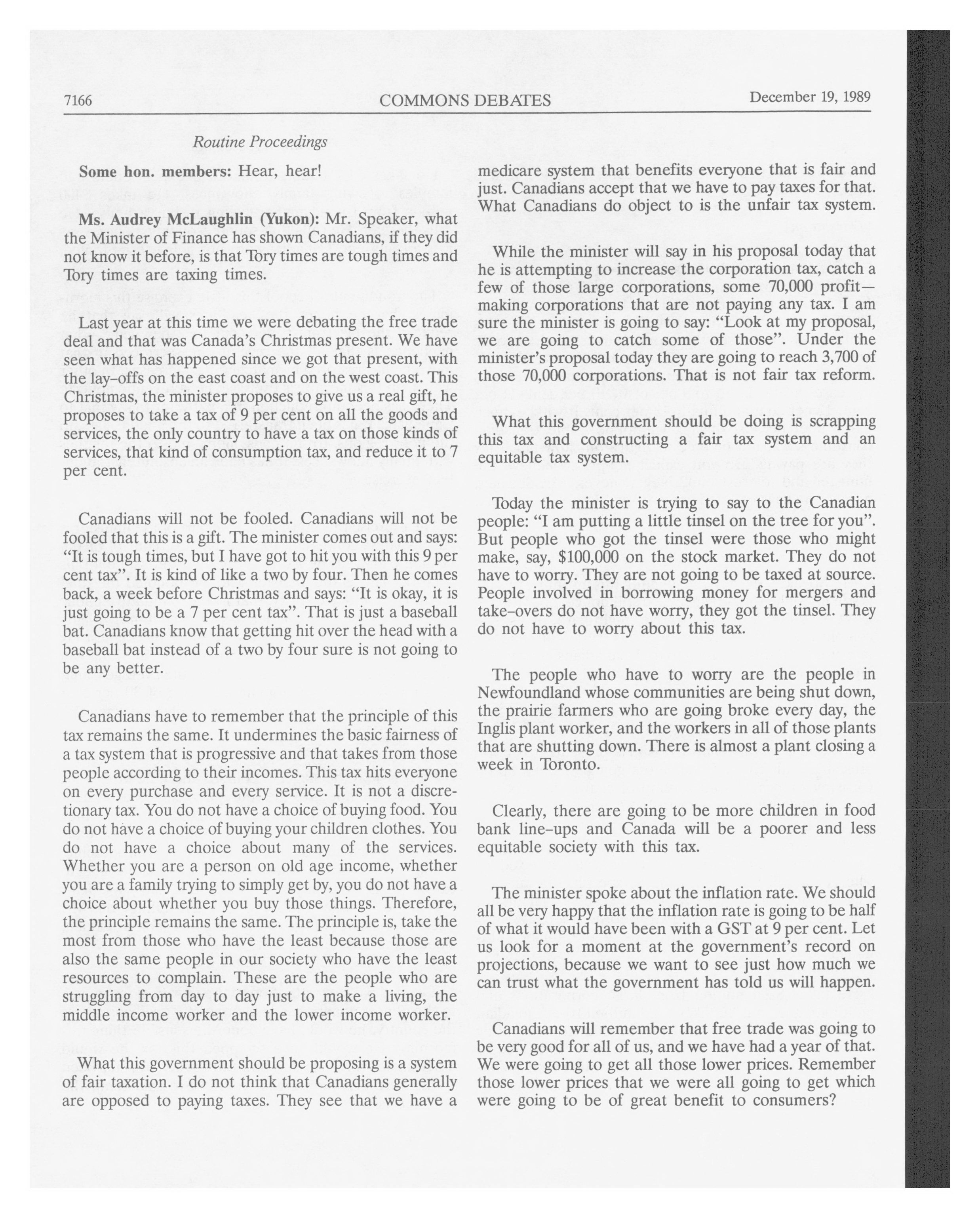 7166 COMMONS DEBATES December 19, 1989

Routine Proceedings

Some hon. members: Hear, hear!

Ms. Audrey McLaughlin (Yukon): Mr. Speaker, what the Minister of Finance has shown Canadians, if they did not know it before, is that Tory times are tough times and Tory times are taxing times.

Last year at this time we were debating the free trade deal and that was Canada's Christmas present. We have seen what has happened since we got that present, with the lay-offs on the east coast and on the west coast. This Christmas, the minister proposes to give us a real gift, he proposes to take a tax of 9 per cent on all the goods and services, the only country to have a tax on those kinds of services, that kind of consumption tax, and reduce it to 7 per cent.

Canadians will not be fooled. Canadians will not be fooled that this is a gift. The minister comes out and says: "It is tough times, but I have got to hit you with this 9 per cent tax". It is kind of like a two by four. Then he comes back, a week before Christmas and says: "It is okay, it is just going to be a 7 per cent tax". That is just a baseball bat. Canadians know that getting hit over the head with a baseball bat instead of a two by four sure is not going to be any better.

Canadians have to remember that the principle of this tax remains the same. It undermines the basic fairness of a tax system that is progressive and that takes from those people according to their incomes. This tax hits everyone on every purchase and every service. It is not a discretionary tax. You do not have a choice of buying food. You do not have a choice of buying your children clothes. You do not have a choice about many of the services. Whether you are a person on old age income, whether you are a family trying to simply get by, you do not have a choice about whether you buy those things. Therefore, the principle remains the same. The principle is, take the most from those who have the least because those are also the same people in our society who have the least resources to complain. These are the people who are struggling from day to day just to make a living, the middle income worker and the lower income worker.

What this government should be proposing is a system of fair taxation. I do not think that Canadians generally are opposed to paying taxes. They see that we have a medicare system that benefits everyone that is fair and just. Canadians accept that we have to pay taxes for that. What Canadians do object to is the unfair tax system.

While the minister will say in his proposal today that he is attempting to increase the corporation tax, catch a few of those large corporations, some 70,000 profit—making corporations that are not paying any tax. I am sure the minister is going to say: "Look at my proposal, we are going to catch some of those". Under the minister's proposal today they are going to reach 3,700 of those 70,000 corporations. That is not fair tax reform.

What this government should be doing is scrapping this tax and constructing a fair tax system and an equitable tax system.

Today the minister is trying to say to the Canadian people: "I am putting a little tinsel on the tree for you". But people who got the tinsel were those who might make, say, $100,000 on the stock market. They do not have to worry. They are not going to be taxed at source. People involved in borrowing money for mergers and take-overs do not have worry, they got the tinsel. They do not have to worry about this tax.

The people who have to worry are the people in Newfoundland whose communities are being shut down, the prairie farmers who are going broke every day, the Inglis plant worker, and the workers in all of those plants that are shutting down. There is almost a plant closing a week in Toronto.

Clearly, there are going to be more children in food bank line-ups and Canada will be a poorer and less equitable society with this tax.

The minister spoke about the inflation rate. We should all be very happy that the inflation rate is going to be half of what it would have been with a GST at 9 per cent. Let us look for a moment at the government's record on projections, because we want to see just how much we can trust what the government has told us will happen.

Canadians will remember that free trade was going to be very good for all of us, and we have had a year of that. We were going to get all those lower prices. Remember those lower prices that we were all going to get which were going to be of great benefit to consumers?